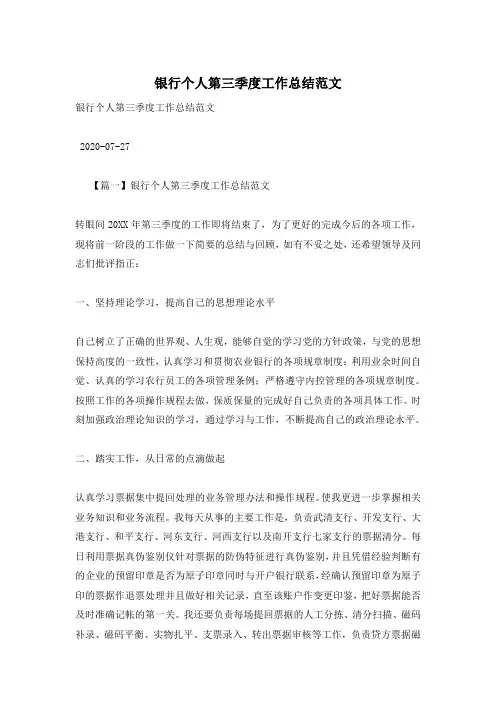 银行个人第三季度工作总结范文

银行个人第三季度工作总结范文

2020-07-27

【篇一】银行个人第三季度工作总结范文

转眼间 20XX 年第三季度的工作即将结束了，为了更好的完成今后的各项工作，现将前一阶段的工作做一下简要的总结与回顾，如有不妥之处，还希望领导及同志们批评指正：

一、坚持理论学习，提高自己的思想理论水平

自己树立了正确的世界观、人生观，能够自觉的学习党的方针政策，与党的思想保持高度的一致性，认真学习和贯彻农业银行的各项规章制度；利用业余时间自觉、认真的学习农行员工的各项管理条例；严格遵守内控管理的各项规章制度。按照工作的各项操作规程去做，保质保量的完成好自己负责的各项具体工作。时刻加强政治理论知识的学习，通过学习与工作，不断提高自己的政治理论水平。

二、踏实工作，从日常的点滴做起

认真学习票据集中提回处理的业务管理办法和操作规程。使我更进一步掌握相关业务知识和业务流程。我每天从事的主要工作是，负责武清支行、开发支行、大港支行、和平支行、河东支行、河西支行以及南开支行七家支行的票据清分。每日利用票据真伪鉴别仪针对票据的防伪特征进行真伪鉴别，并且凭借经验判断有的企业的预留印章是否为原子印章同时与开户银行联系，经确认预留印章为原子印的票据作退票处理并且做好相关记录，直至该账户作变更印鉴，把好票据能否及时准确记帐的第一关。我还要负责每场提回票据的人工分拣、清分扫描、磁码补录、磁码平衡、实物扎平、支票录入、转出票据审核等工作，负责贷方票据磁